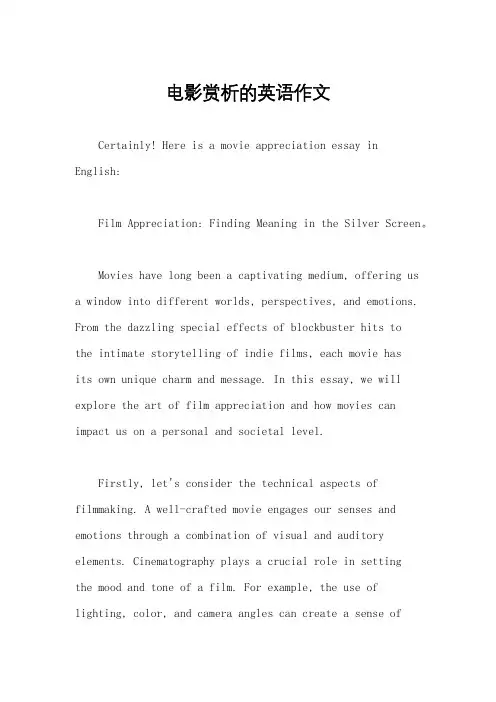 电影赏析的英语作文

Certainly! Here is a movie appreciation essay in English:

Film Appreciation: Finding Meaning in the Silver Screen。

Movies have long been a captivating medium, offering us a window into different worlds, perspectives, and emotions. From the dazzling special effects of blockbuster hits to the intimate storytelling of indie films, each movie has its own unique charm and message. In this essay, we will explore the art of film appreciation and how movies can impact us on a personal and societal level.

Firstly, let's consider the technical aspects of filmmaking. A well-crafted movie engages our senses and emotions through a combination of visual and auditory elements. Cinematography plays a crucial role in setting the mood and tone of a film. For example, the use of lighting, color, and camera angles can create a sense of